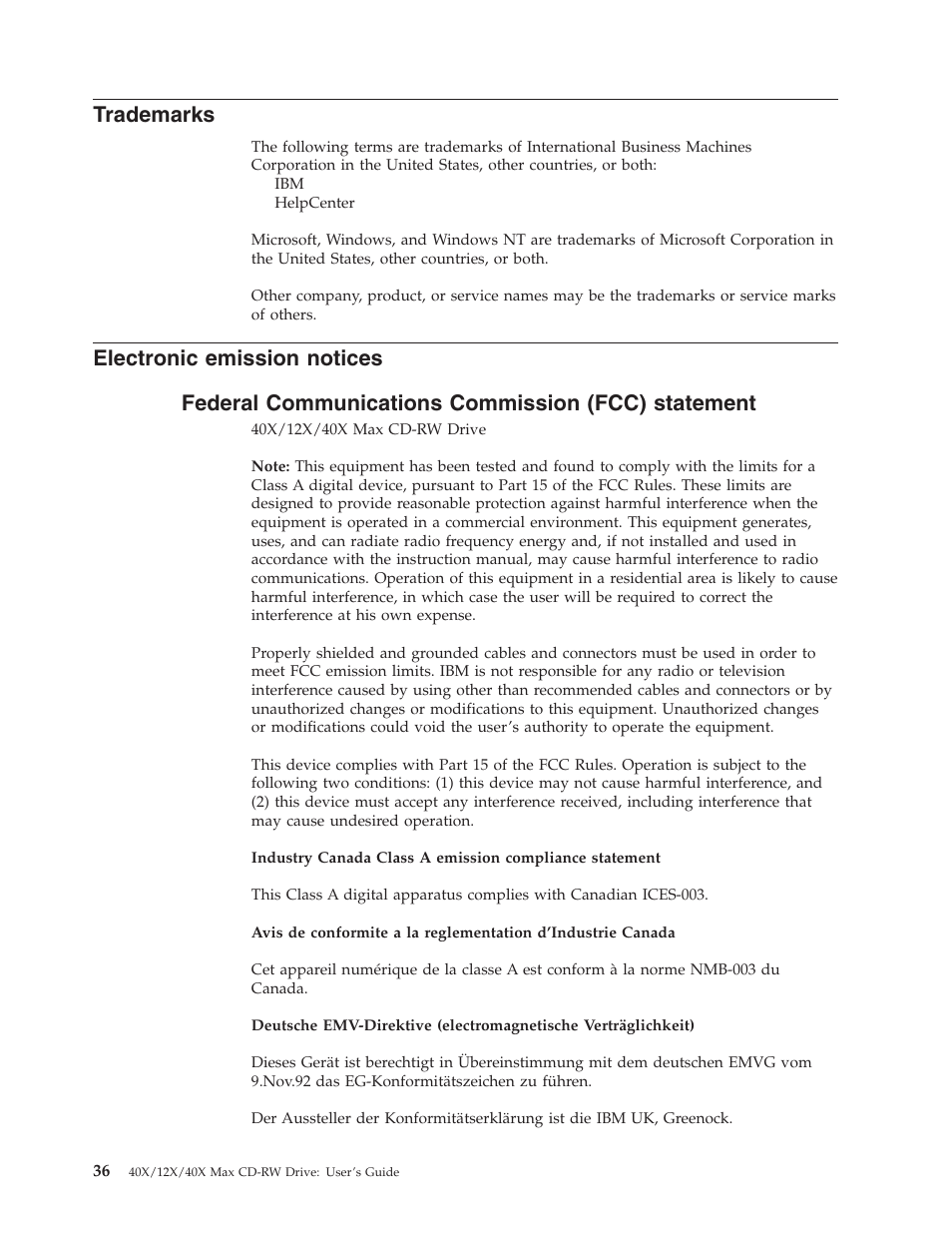 Trademarks

The following terms are trademarks of International Business Machines Corporation in the United States, other countries, or both:
IBM
HelpCenter

Microsoft, Windows, and Windows NT are trademarks of Microsoft Corporation in the United States, other countries, or both.

Other company, product, or service names may be the trademarks or service marks of others.

Electronic emission notices

Federal Communications Commission (FCC) statement

40X/12X/40X Max CD-RW Drive

Note: This equipment has been tested and found to comply with the limits for a Class A digital device, pursuant to Part 15 of the FCC Rules. These limits are designed to provide reasonable protection against harmful interference when the equipment is operated in a commercial environment. This equipment generates, uses, and can radiate radio frequency energy and, if not installed and used in accordance with the instruction manual, may cause harmful interference to radio communications. Operation of this equipment in a residential area is likely to cause harmful interference, in which case the user will be required to correct the interference at his own expense.

Properly shielded and grounded cables and connectors must be used in order to meet FCC emission limits. IBM is not responsible for any radio or television interference caused by using other than recommended cables and connectors or by unauthorized changes or modifications to this equipment. Unauthorized changes or modifications could void the user's authority to operate the equipment.

This device complies with Part 15 of the FCC Rules. Operation is subject to the following two conditions: (1) this device may not cause harmful interference, and (2) this device must accept any interference received, including interference that may cause undesired operation.

Industry Canada Class A emission compliance statement

This Class A digital apparatus complies with Canadian ICES-003.

Avis de conformite a la reglementation d'Industrie Canada

Cet appareil numérique de la classe A est conform à la norme NMB-003 du Canada.

Deutsche EMV-Direktive (electromagnetische Verträglichkeit)

Dieses Gerät ist berechtigt in Übereinstimmung mit dem deutschen EMVG vom 9.Nov.92 das EG-Konformitätszeichen zu führen.

Der Aussteller der Konformitätserklärung ist die IBM UK, Greenock.

36 40X/12X/40X Max CD-RW Drive: User's Guide